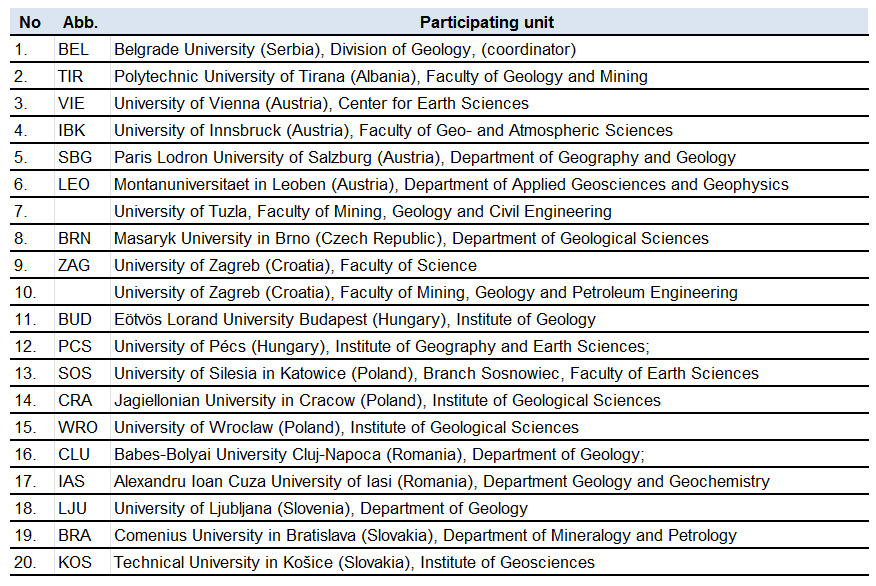 | No | Abb. | Participating unit |
|---|---|---|
| 1. | BEL | Belgrade University (Serbia), Division of Geology, (coordinator) |
| 2. | TIR | Polytechnic University of Tirana (Albania), Faculty of Geology and Mining |
| 3. | VIE | University of Vienna (Austria), Center for Earth Sciences |
| 4. | IBK | University of Innsbruck (Austria), Faculty of Geo- and Atmospheric Sciences |
| 5. | SBG | Paris Lodron University of Salzburg (Austria), Department of Geography and Geology |
| 6. | LEO | Montanuniversitaet in Leoben (Austria), Department of Applied Geosciences and Geophysics |
| 7. | | University of Tuzla, Faculty of Mining, Geology and Civil Engineering |
| 8. | BRN | Masaryk University in Brno (Czech Republic), Department of Geological Sciences |
| 9. | ZAG | University of Zagreb (Croatia), Faculty of Science |
| 10. | | University of Zagreb (Croatia), Faculty of Mining, Geology and Petroleum Engineering |
| 11. | BUD | Eötvös Lorand University Budapest (Hungary), Institute of Geology |
| 12. | PCS | University of Pécs (Hungary), Institute of Geography and Earth Sciences; |
| 13. | SOS | University of Silesia in Katowice (Poland), Branch Sosnowiec, Faculty of Earth Sciences |
| 14. | CRA | Jagiellonian University in Cracow (Poland), Institute of Geological Sciences |
| 15. | WRO | University of Wroclaw (Poland), Institute of Geological Sciences |
| 16. | CLU | Babes-Bolyai University Cluj-Napoca (Romania), Department of Geology; |
| 17. | IAS | Alexandru Ioan Cuza University of Iasi (Romania), Department Geology and Geochemistry |
| 18. | LJU | University of Ljubljana (Slovenia), Department of Geology |
| 19. | BRA | Comenius University in Bratislava (Slovakia), Department of Mineralogy and Petrology |
| 20. | KOS | Technical University in Košice (Slovakia), Institute of Geosciences |